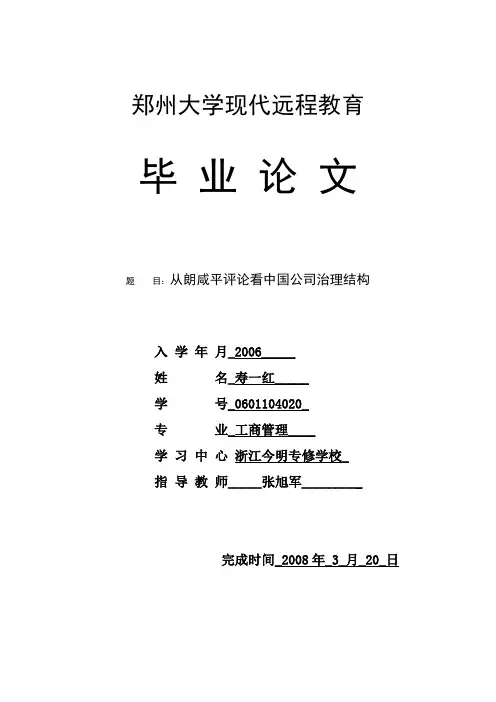 郑州大学现代远程教育

毕 业 论 文

题 目: 从朗咸平评论看中国公司治理结构

入 学 年 月 2006

姓 名 寿一红

学 号 0601104020

专 业 工商管理

学 习 中 心 浙江今明专修学校

指 导 教 师 张旭军

完成时间 2008 年 3 月 20 日